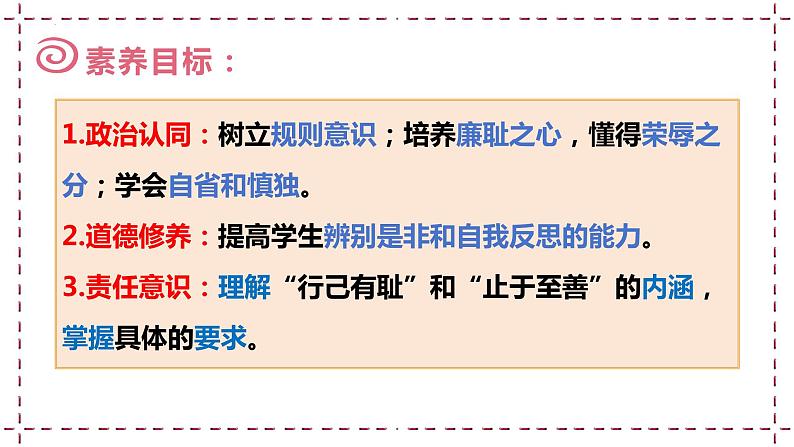 素养目标：

1.政治认同：树立规则意识；培养廉耻之心，懂得荣辱之分；学会自省和慎独。

2.道德修养：提高学生辨别是非和自我反思的能力。

3.责任意识：理解“行己有耻”和“止于至善”的内涵，掌握具体的要求。